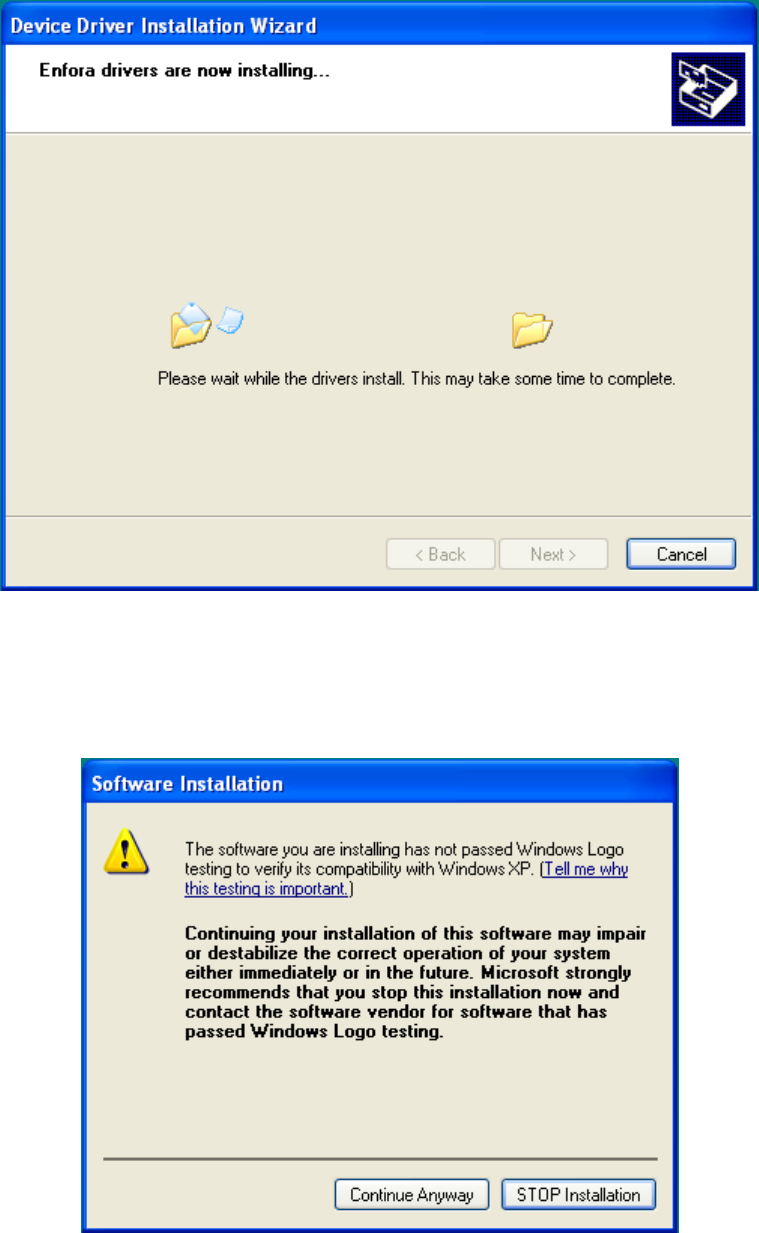 Device Driver Installation Wizard

Enfora drivers are now installing...

Please wait while the drivers install. This may take some time to complete.

< Back Next > Cancel

Software Installation

The software you are installing has not passed Windows Logo testing to verify its compatibility with Windows XP. (Tell me why this testing is important.)

Continuing your installation of this software may impair or destabilize the correct operation of your system either immediately or in the future. Microsoft strongly recommends that you stop this installation now and contact the software vendor for software that has passed Windows Logo testing.

Continue Anyway STOP Installation